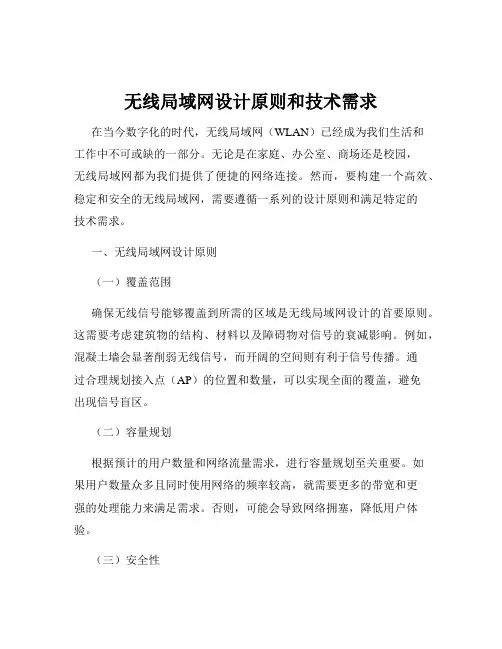 无线局域网设计原则和技术需求

在当今数字化的时代，无线局域网（WLAN）已经成为我们生活和工作中不可或缺的一部分。无论是在家庭、办公室、商场还是校园，无线局域网都为我们提供了便捷的网络连接。然而，要构建一个高效、稳定和安全的无线局域网，需要遵循一系列的设计原则和满足特定的技术需求。

一、无线局域网设计原则

（一）覆盖范围

确保无线信号能够覆盖到所需的区域是无线局域网设计的首要原则。这需要考虑建筑物的结构、材料以及障碍物对信号的衰减影响。例如，混凝土墙会显著削弱无线信号，而开阔的空间则有利于信号传播。通过合理规划接入点（AP）的位置和数量，可以实现全面的覆盖，避免出现信号盲区。

（二）容量规划

根据预计的用户数量和网络流量需求，进行容量规划至关重要。如果用户数量众多且同时使用网络的频率较高，就需要更多的带宽和更强的处理能力来满足需求。否则，可能会导致网络拥塞，降低用户体验。

（三）安全性